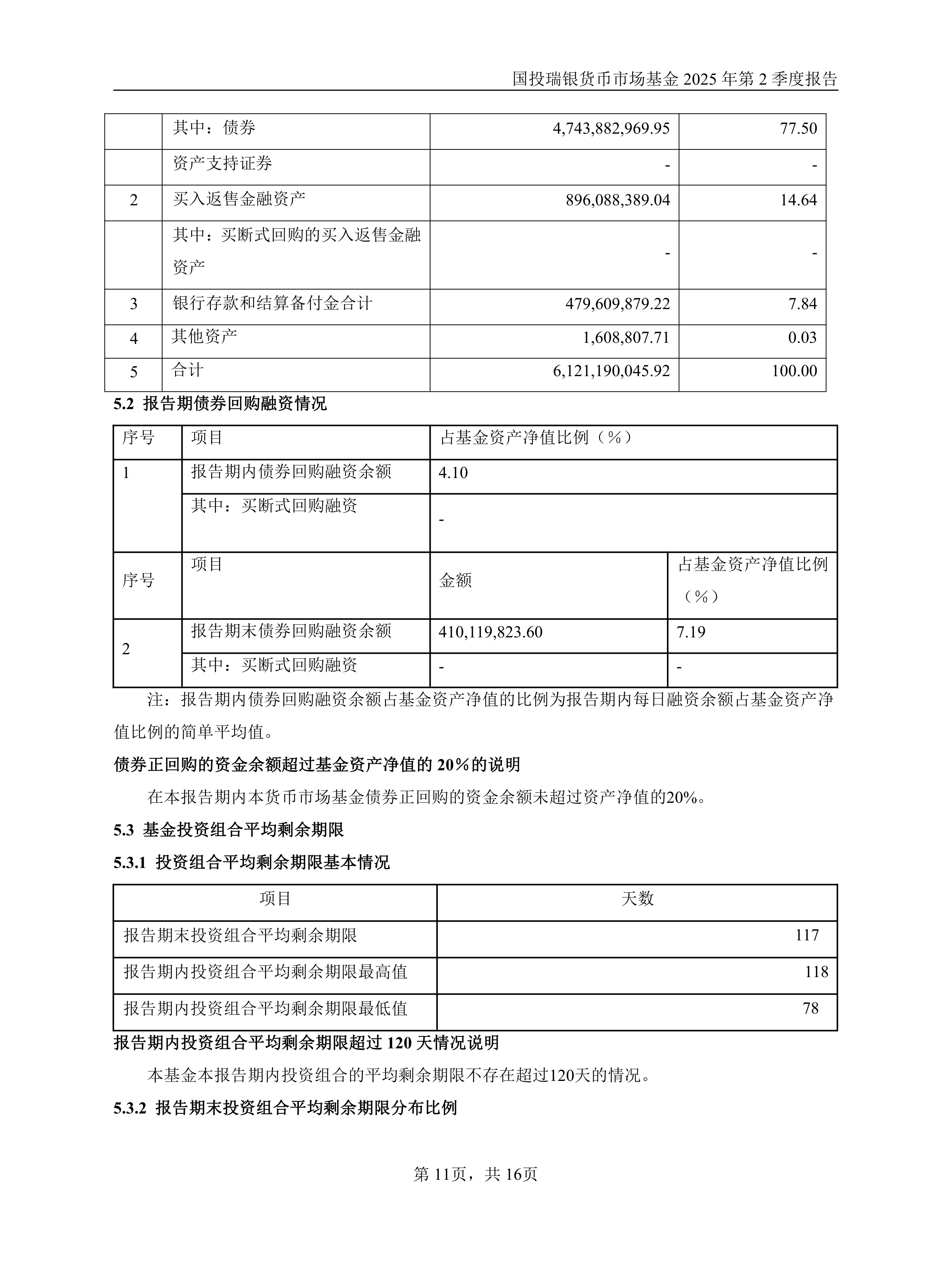 国投瑞银货币市场基金 2025 年第 2 季度报告

|  |  |  |  |
|---|---|---|---|
|  | 其中：债券 | 4,743,882,969.95 | 77.50 |
|  | 资产支持证券 | - | - |
| 2 | 买入返售金融资产 | 896,088,389.04 | 14.64 |
|  | 其中：买断式回购的买入返售金融资产 | - | - |
| 3 | 银行存款和结算备付金合计 | 479,609,879.22 | 7.84 |
| 4 | 其他资产 | 1,608,807.71 | 0.03 |
| 5 | 合计 | 6,121,190,045.92 | 100.00 |

5.2 报告期债券回购融资情况

| 序号 | 项目 | 占基金资产净值比例（%） | |
|---|---|---|---|
| 1 | 报告期内债券回购融资余额 | 4.10 | |
|  | 其中：买断式回购融资 | - | |
| 序号 | 项目 | 金额 | 占基金资产净值比例（%） |
| 2 | 报告期末债券回购融资余额 | 410,119,823.60 | 7.19 |
|  | 其中：买断式回购融资 | - | - |

注：报告期内债券回购融资余额占基金资产净值的比例为报告期内每日融资余额占基金资产净值比例的简单平均值。

债券正回购的资金余额超过基金资产净值的 20%的说明

在本报告期内本货币市场基金债券正回购的资金余额未超过资产净值的20%。

5.3 基金投资组合平均剩余期限

5.3.1 投资组合平均剩余期限基本情况

| 项目 | 天数 |
|---|---|
| 报告期末投资组合平均剩余期限 | 117 |
| 报告期内投资组合平均剩余期限最高值 | 118 |
| 报告期内投资组合平均剩余期限最低值 | 78 |

报告期内投资组合平均剩余期限超过 120 天情况说明

本基金本报告期内投资组合的平均剩余期限不存在超过120天的情况。

5.3.2 报告期末投资组合平均剩余期限分布比例

第 11页，共 16页